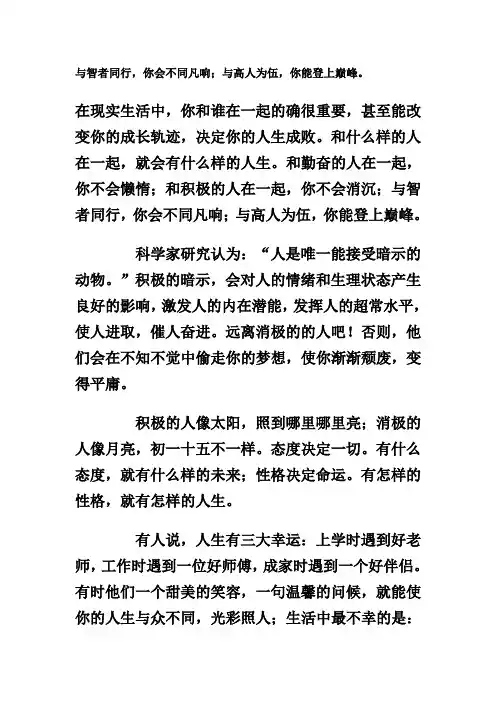 与智者同行，你会不同凡响；与高人为伍，你能登上巅峰。

在现实生活中，你和谁在一起的确很重要，甚至能改变你的成长轨迹，决定你的人生成败。和什么样的人在一起，就会有什么样的人生。和勤奋的人在一起，你不会懒惰；和积极的人在一起，你不会消沉；与智者同行，你会不同凡响；与高人为伍，你能登上巅峰。

科学家研究认为：“人是唯一能接受暗示的动物。”积极的暗示，会对人的情绪和生理状态产生良好的影响，激发人的内在潜能，发挥人的超常水平，使人进取，催人奋进。远离消极的的人吧！否则，他们会在不知不觉中偷走你的梦想，使你渐渐颓废，变得平庸。

积极的人像太阳，照到哪里哪里亮；消极的人像月亮，初一十五不一样。态度决定一切。有什么态度，就有什么样的未来；性格决定命运。有怎样的性格，就有怎样的人生。

有人说，人生有三大幸运：上学时遇到好老师，工作时遇到一位好师傅，成家时遇到一个好伴侣。有时他们一个甜美的笑容，一句温馨的问候，就能使你的人生与众不同，光彩照人；生活中最不幸的是：